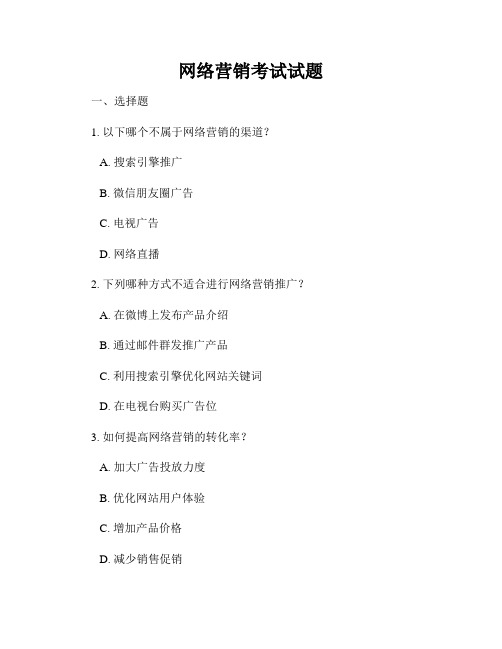 网络营销考试试题

一、选择题

1. 以下哪个不属于网络营销的渠道？

A. 搜索引擎推广

B. 微信朋友圈广告

C. 电视广告

D. 网络直播

2. 下列哪种方式不适合进行网络营销推广？

A. 在微博上发布产品介绍

B. 通过邮件群发推广产品

C. 利用搜索引擎优化网站关键词

D. 在电视台购买广告位

3. 如何提高网络营销的转化率？

A. 加大广告投放力度

B. 优化网站用户体验

C. 增加产品价格

D. 减少销售促销